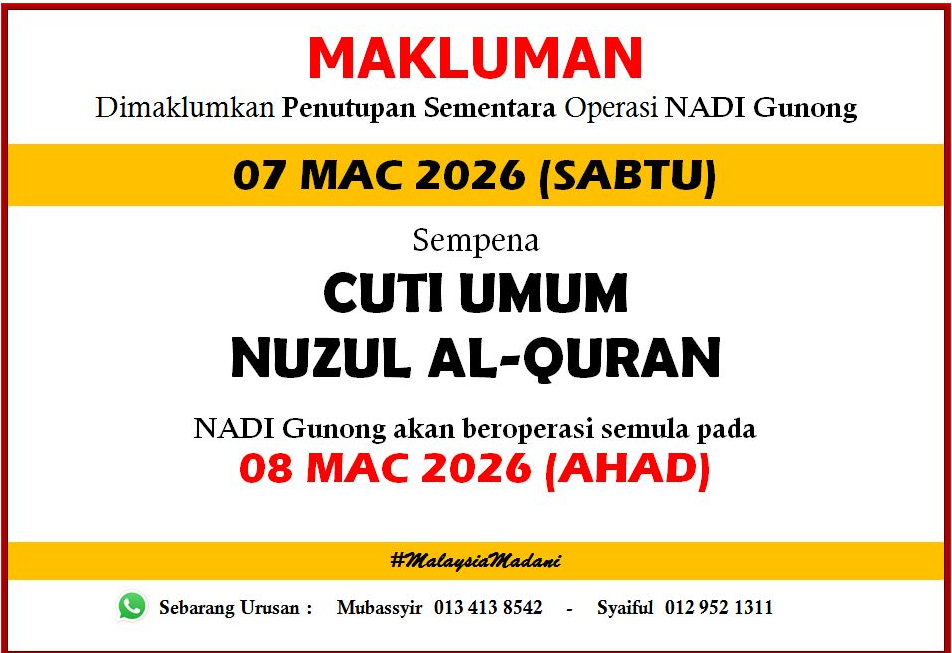 MAKLUMAN

Dimaklumkan Penutupan Sementara Operasi NADI Gunong

07 MAC 2026 (SABTU)

Sempena

CUTI UMUM
NUZUL AL-QURAN

NADI Gunong akan beroperasi semula pada

08 MAC 2026 (AHAD)

#MalaysiaMadani

Sebarang Urusan : Mubassyir 013 413 8542 - Syaiful 012 952 1311